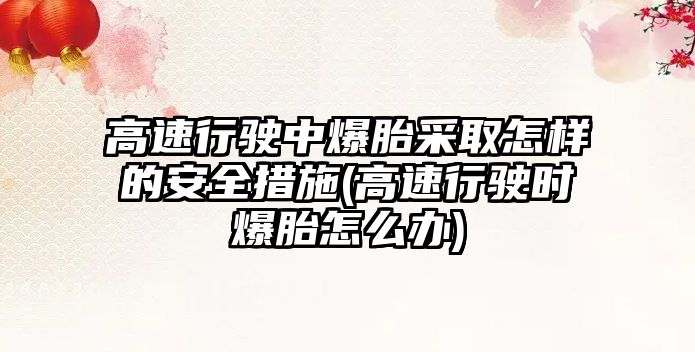 高速行驶中爆胎采取怎样的安全措施(高速行驶时爆胎怎么办)